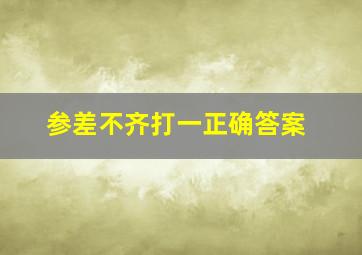 参差不齐打一正确答案